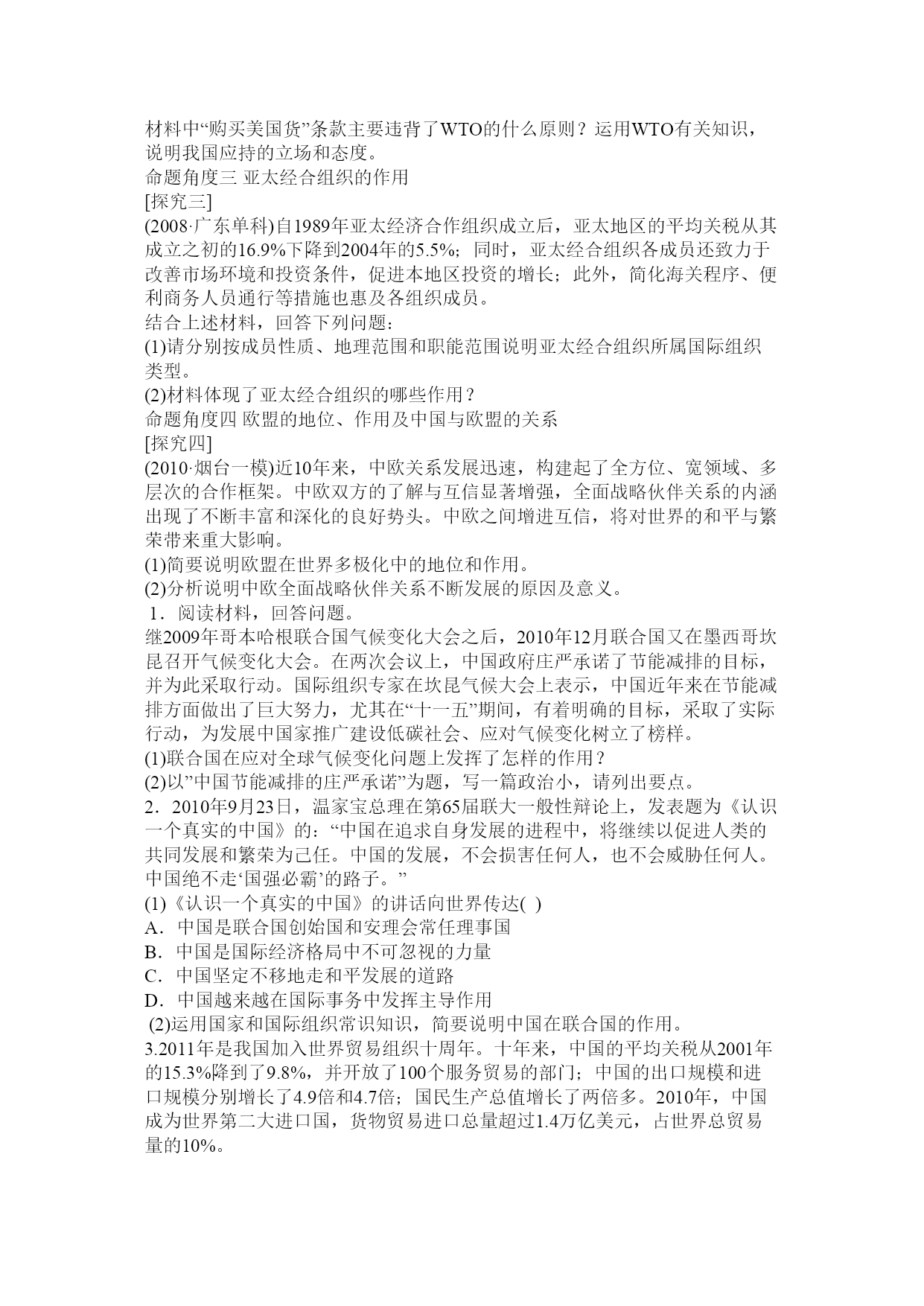 材料中“购买美国货”条款主要违背了WTO的什么原则？运用WTO有关知识，说明我国应持的立场和态度。
命题角度三 亚太经合组织的作用
[探究三]
(2008·广东单科)自1989年亚太经济合作组织成立后，亚太地区的平均关税从其成立之初的16.9%下降到2004年的5.5%；同时，亚太经合组织各成员还致力于改善市场环境和投资条件，促进本地区投资的增长；此外，简化海关程序、便利商务人员通行等措施也惠及各组织成员。
结合上述材料，回答下列问题：
(1)请分别按成员性质、地理范围和职能范围说明亚太经合组织所属国际组织类型。
(2)材料体现了亚太经合组织的哪些作用？
命题角度四 欧盟的地位、作用及中国与欧盟的关系
[探究四]
(2010·烟台一模)近10年来，中欧关系发展迅速，构建起了全方位、宽领域、多层次的合作框架。中欧双方的了解与互信显著增强，全面战略伙伴关系的内涵出现了不断丰富和深化的良好势头。中欧之间增进互信，将对世界的和平与繁荣带来重大影响。
(1)简要说明欧盟在世界多极化中的地位和作用。
(2)分析说明中欧全面战略伙伴关系不断发展的原因及意义。
1．阅读材料，回答问题。
继2009年哥本哈根联合国气候变化大会之后，2010年12月联合国又在墨西哥坎昆召开气候变化大会。在两次会议上，中国政府庄严承诺了节能减排的目标，并为此采取行动。国际组织专家在坎昆气候大会上表示，中国近年来在节能减排方面做出了巨大努力，尤其在“十一五”期间，有着明确的目标，采取了实际行动，为发展中国家推广建设低碳社会、应对气候变化树立了榜样。
(1)联合国在应对全球气候变化问题上发挥了怎样的作用？
(2)以”中国节能减排的庄严承诺”为题，写一篇政治小，请列出要点。
2．2010年9月23日，温家宝总理在第65届联大一般性辩论上，发表题为《认识一个真实的中国》的：“中国在追求自身发展的进程中，将继续以促进人类的共同发展和繁荣为己任。中国的发展，不会损害任何人，也不会威胁任何人。中国绝不走‘国强必霸’的路子。”
(1)《认识一个真实的中国》的讲话向世界传达( )
A．中国是联合国创始国和安理会常任理事国
B．中国是国际经济格局中不可忽视的力量
C．中国坚定不移地走和平发展的道路
D．中国越来越在国际事务中发挥主导作用
(2)运用国家和国际组织常识知识，简要说明中国在联合国的作用。
3.2011年是我国加入世界贸易组织十周年。十年来，中国的平均关税从2001年的15.3%降到了9.8%，并开放了100个服务贸易的部门；中国的出口规模和进口规模分别增长了4.9倍和4.7倍；国民生产总值增长了两倍多。2010年，中国成为世界第二大进口国，货物贸易进口总量超过1.4万亿美元，占世界总贸易量的10%。